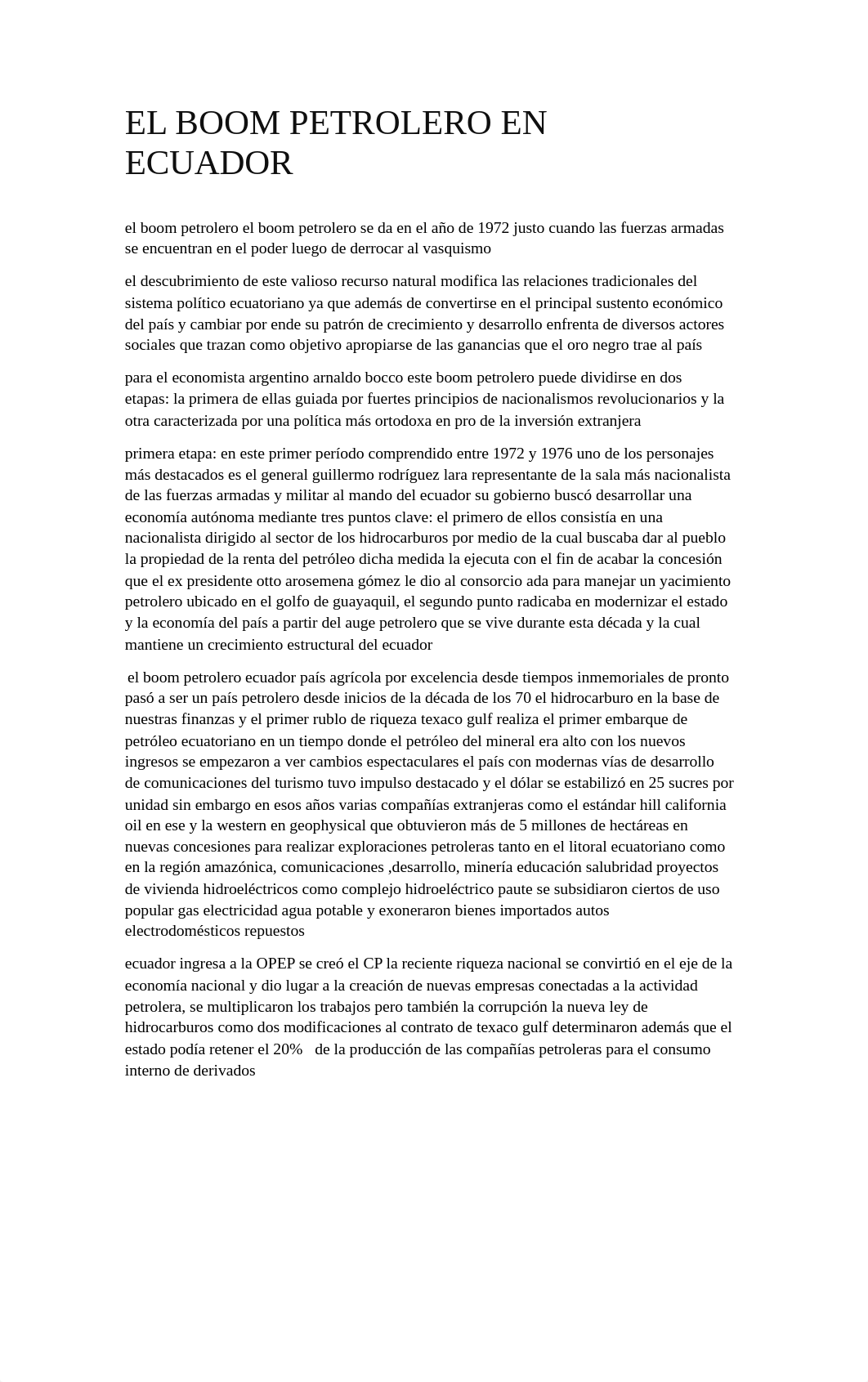 EL BOOM PETROLERO EN ECUADOR

el boom petrolero el boom petrolero se da en el año de 1972 justo cuando las fuerzas armadas se encuentran en el poder luego de derrocar al vasquismo

el descubrimiento de este valioso recurso natural modifica las relaciones tradicionales del sistema político ecuatoriano ya que además de convertirse en el principal sustento económico del país y cambiar por ende su patrón de crecimiento y desarrollo enfrenta de diversos actores sociales que trazan como objetivo apropiarse de las ganancias que el oro negro trae al país

para el economista argentino arnaldo bocco este boom petrolero puede dividirse en dos etapas: la primera de ellas guiada por fuertes principios de nacionalismos revolucionarios y la otra caracterizada por una política más ortodoxa en pro de la inversión extranjera

primera etapa: en este primer período comprendido entre 1972 y 1976 uno de los personajes más destacados es el general guillermo rodríguez lara representante de la sala más nacionalista de las fuerzas armadas y militar al mando del ecuador su gobierno buscó desarrollar una economía autónoma mediante tres puntos clave: el primero de ellos consistía en una nacionalista dirigido al sector de los hidrocarburos por medio de la cual buscaba dar al pueblo la propiedad de la renta del petróleo dicha medida la ejecuta con el fin de acabar la concesión que el ex presidente otto arosemena gómez le dio al consorcio ada para manejar un yacimiento petrolero ubicado en el golfo de guayaquil, el segundo punto radicaba en modernizar el estado y la economía del país a partir del auge petrolero que se vive durante esta década y la cual mantiene un crecimiento estructural del ecuador

el boom petrolero ecuador país agrícola por excelencia desde tiempos inmemoriales de pronto pasó a ser un país petrolero desde inicios de la década de los 70 el hidrocarburo en la base de nuestras finanzas y el primer rublo de riqueza texaco gulf realiza el primer embarque de petróleo ecuatoriano en un tiempo donde el petróleo del mineral era alto con los nuevos ingresos se empezaron a ver cambios espectaculares el país con modernas vías de desarrollo de comunicaciones del turismo tuvo impulso destacado y el dólar se estabilizó en 25 sucres por unidad sin embargo en esos años varias compañías extranjeras como el estándar hill california oil en ese y la western en geophysical que obtuvieron más de 5 millones de hectáreas en nuevas concesiones para realizar exploraciones petroleras tanto en el litoral ecuatoriano como en la región amazónica, comunicaciones ,desarrollo, minería educación salubridad proyectos de vivienda hidroeléctricos como complejo hidroeléctrico paute se subsidiaron ciertos de uso popular gas electricidad agua potable y exoneraron bienes importados autos electrodomésticos repuestos

ecuador ingresa a la OPEP se creó el CP la reciente riqueza nacional se convirtió en el eje de la economía nacional y dio lugar a la creación de nuevas empresas conectadas a la actividad petrolera, se multiplicaron los trabajos pero también la corrupción la nueva ley de hidrocarburos como dos modificaciones al contrato de texaco gulf determinaron además que el estado podía retener el 20% de la producción de las compañías petroleras para el consumo interno de derivados